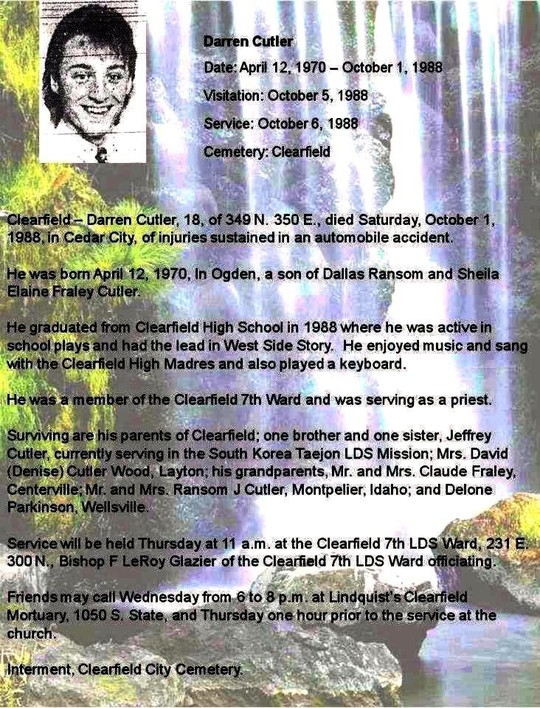 Darren Cutler

Date: April 12, 1970 – October 1, 1988

Visitation: October 5, 1988

Service: October 6, 1988

Cemetery: Clearfield

Clearfield – Darren Cutler, 18, of 349 N. 350 E., died Saturday, October 1, 1988, in Cedar City, of injuries sustained in an automobile accident.

He was born April 12, 1970, in Ogden, a son of Dallas Ransom and Sheila Elaine Fraley Cutler.

He graduated from Clearfield High School in 1988 where he was active in school plays and had the lead in West Side Story. He enjoyed music and sang with the Clearfield High Madres and also played a keyboard.

He was a member of the Clearfield 7th Ward and was serving as a priest.

Surviving are his parents of Clearfield; one brother and one sister, Jeffrey Cutler, currently serving in the South Korea Taejon LDS Mission; Mrs. David (Denise) Cutler Wood, Layton; his grandparents, Mr. and Mrs. Claude Fraley, Centerville; Mr. and Mrs. Ransom J Cutler, Montpelier, Idaho; and Delone Parkinson, Wellsville.

Service will be held Thursday at 11 a.m. at the Clearfield 7th LDS Ward, 231 E. 300 N., Bishop F LeRoy Glazier of the Clearfield 7th LDS Ward officiating.

Friends may call Wednesday from 6 to 8 p.m. at Lindquist's Clearfield Mortuary, 1050 S. State, and Thursday one hour prior to the service at the church.

Interment, Clearfield City Cemetery.